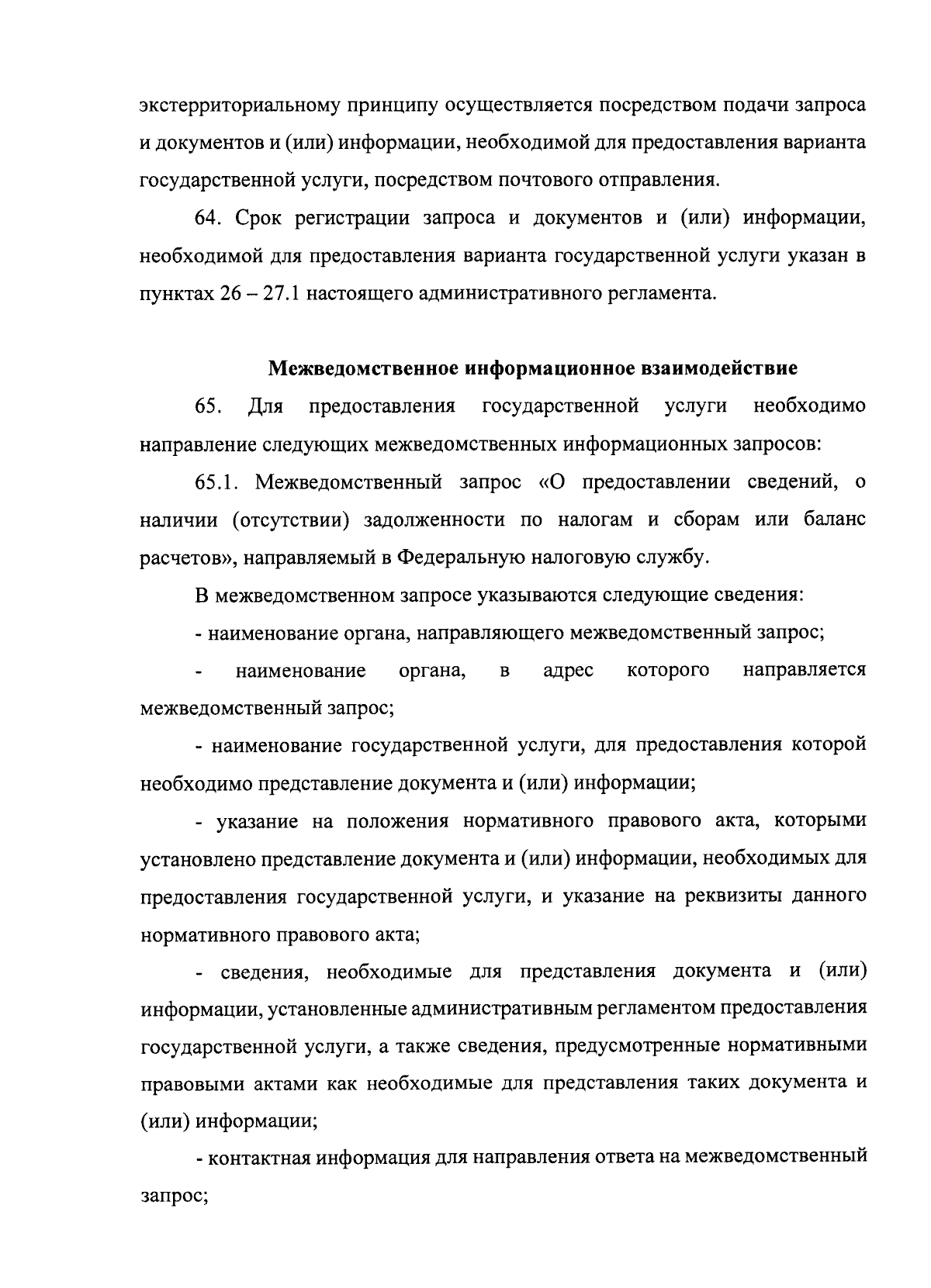 экстерриториальному принципу осуществляется посредством подачи запроса и документов и (или) информации, необходимой для предоставления варианта государственной услуги, посредством почтового отправления.

64. Срок регистрации запроса и документов и (или) информации, необходимой для предоставления варианта государственной услуги указан в пунктах 26 – 27.1 настоящего административного регламента.

Межведомственное информационное взаимодействие

65. Для предоставления государственной услуги необходимо направление следующих межведомственных информационных запросов:

65.1. Межведомственный запрос «О предоставлении сведений, о наличии (отсутствии) задолженности по налогам и сборам или баланс расчетов», направляемый в Федеральную налоговую службу.

В межведомственном запросе указываются следующие сведения:

- наименование органа, направляющего межведомственный запрос;

- наименование органа, в адрес которого направляется межведомственный запрос;

- наименование государственной услуги, для предоставления которой необходимо представление документа и (или) информации;

- указание на положения нормативного правового акта, которыми установлено представление документа и (или) информации, необходимых для предоставления государственной услуги, и указание на реквизиты данного нормативного правового акта;

- сведения, необходимые для представления документа и (или) информации, установленные административным регламентом предоставления государственной услуги, а также сведения, предусмотренные нормативными правовыми актами как необходимые для представления таких документа и (или) информации;

- контактная информация для направления ответа на межведомственный запрос;